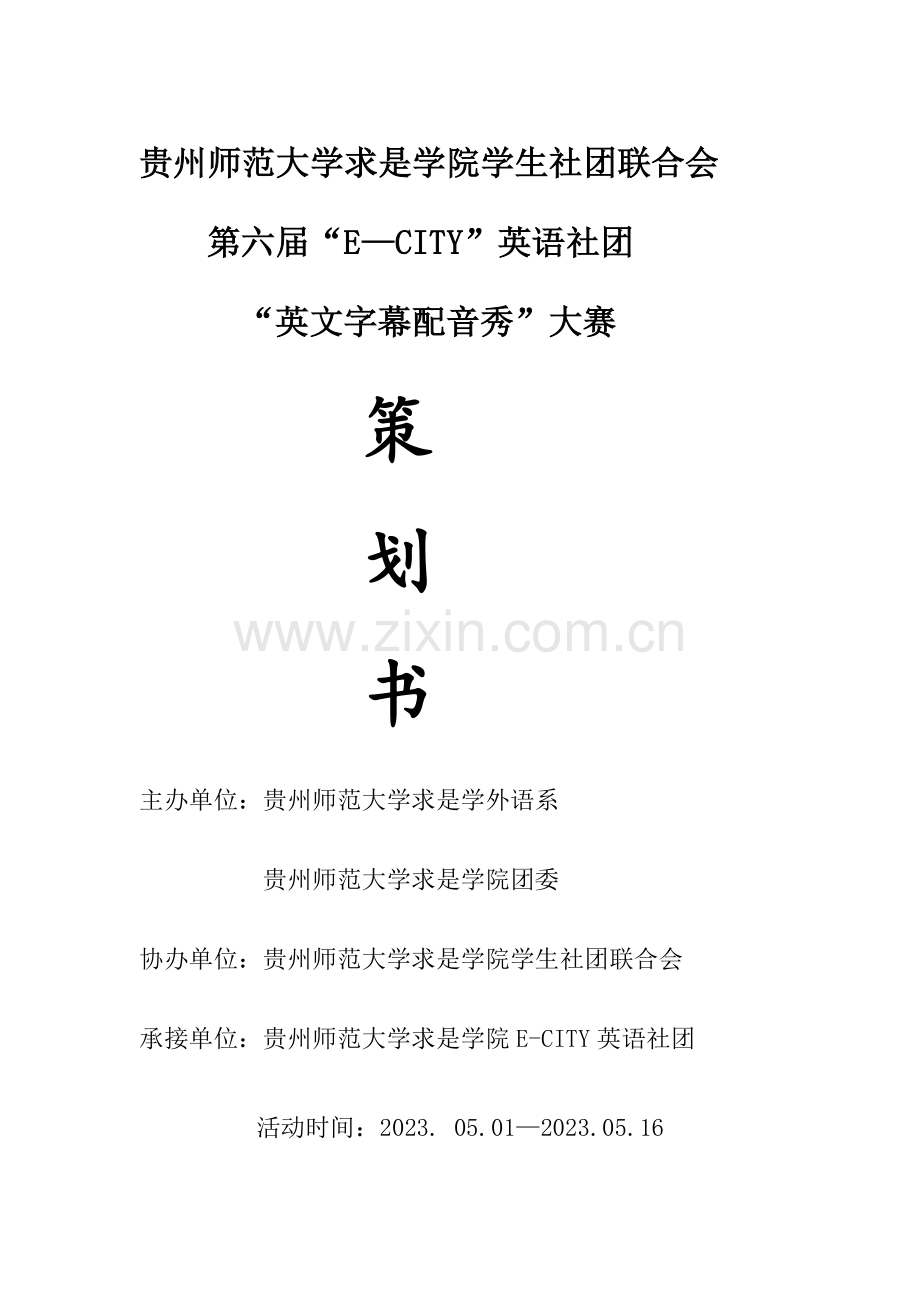 贵州师范大学求是学院学生社团联合会

第六届“E—CITY”英语社团

“英文字幕配音秀”大赛

策

划

书

主办单位：贵州师范大学求是学外语系

贵州师范大学求是学院团委

协办单位：贵州师范大学求是学院学生社团联合会

承接单位：贵州师范大学求是学院E-CITY英语社团

活动时间：2023. 05.01—2023.05.16

www.zixin.com.cn